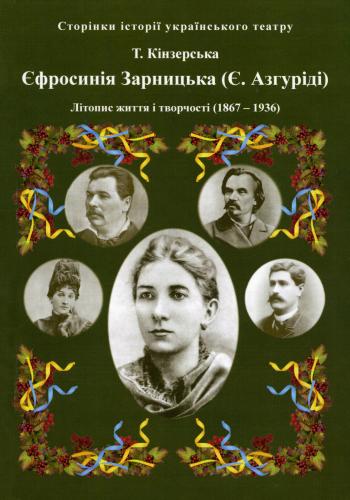 Сторінки історії українського театру

Т. Кінзерська

Єфросинія Зарницька (Є. Азгуріді)

Літопис життя і творчості (1867 – 1936)